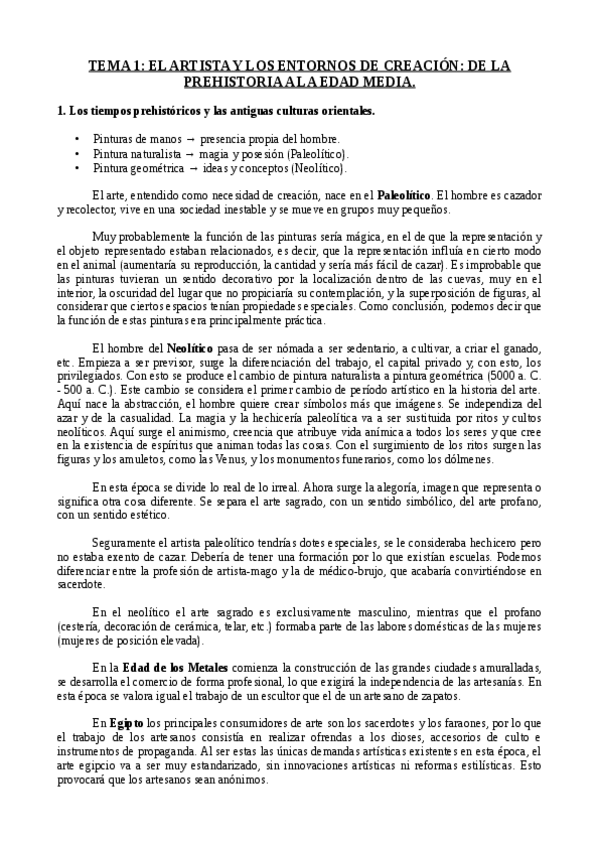 TEMA 1: EL ARTISTA Y LOS ENTORNOS DE CREACIÓN: DE LA PREHISTORIA A LA EDAD MEDIA.

1. Los tiempos prehistóricos y las antiguas culturas orientales.

• Pinturas de manos → presencia propia del hombre.
• Pintura naturalista → magia y posesión (Paleolítico).
• Pintura geométrica → ideas y conceptos (Neolítico).

El arte, entendido como necesidad de creación, nace en el Paleolítico. El hombre es cazador y recolector, vive en una sociedad inestable y se mueve en grupos muy pequeños.

Muy probablemente la función de las pinturas sería mágica, en el de que la representación y el objeto representado estaban relacionados, es decir, que la representación influía en cierto modo en el animal (aumentaría su reproducción, la cantidad y sería más fácil de cazar). Es improbable que las pinturas tuvieran un sentido decorativo por la localización dentro de las cuevas, muy en el interior, la oscuridad del lugar que no propiciaría su contemplación, y la superposición de figuras, al considerar que ciertos espacios tenían propiedades especiales. Como conclusión, podemos decir que la función de estas pinturas era principalmente práctica.

El hombre del Neolítico pasa de ser nómada a ser sedentario, a cultivar, a criar el ganado, etc. Empieza a ser previsor, surge la diferenciación del trabajo, el capital privado y, con esto, los privilegiados. Con esto se produce el cambio de pintura naturalista a pintura geométrica (5000 a. C. - 500 a. C.). Este cambio se considera el primer cambio de período artístico en la historia del arte. Aquí nace la abstracción, el hombre quiere crear símbolos más que imágenes. Se independiza del azar y de la casualidad. La magia y la hechicería paleolítica va a ser sustituida por ritos y cultos neolíticos. Aquí surge el animismo, creencia que atribuye vida anímica a todos los seres y que cree en la existencia de espíritus que animan todas las cosas. Con el surgimiento de los ritos surgen las figuras y los amuletos, como las Venus, y los monumentos funerarios, como los dólmenes.

En esta época se divide lo real de lo irreal. Ahora surge la alegoría, imagen que representa o significa otra cosa diferente. Se separa el arte sagrado, con un sentido simbólico, del arte profano, con un sentido estético.

Seguramente el artista paleolítico tendrías dotes especiales, se le consideraba hechicero pero no estaba exento de cazar. Debería de tener una formación por lo que existían escuelas. Podemos diferenciar entre la profesión de artista-mago y la de médico-brujo, que acabaría convirtiéndose en sacerdote.

En el neolítico el arte sagrado es exclusivamente masculino, mientras que el profano (cestería, decoración de cerámica, telar, etc.) formaba parte de las labores domésticas de las mujeres (mujeres de posición elevada).

En la Edad de los Metales comienza la construcción de las grandes ciudades amuralladas, se desarrolla el comercio de forma profesional, lo que exigirá la independencia de las artesanías. En esta época se valora igual el trabajo de un escultor que el de un artesano de zapatos.

En Egipto los principales consumidores de arte son los sacerdotes y los faraones, por lo que el trabajo de los artesanos consistía en realizar ofrendas a los dioses, accesorios de culto e instrumentos de propaganda. Al ser estas las únicas demandas artísticas existentes en esta época, el arte egipcio va a ser muy estandarizado, sin innovaciones artísticas ni reformas estilísticas. Esto provocará que los artesanos sean anónimos.